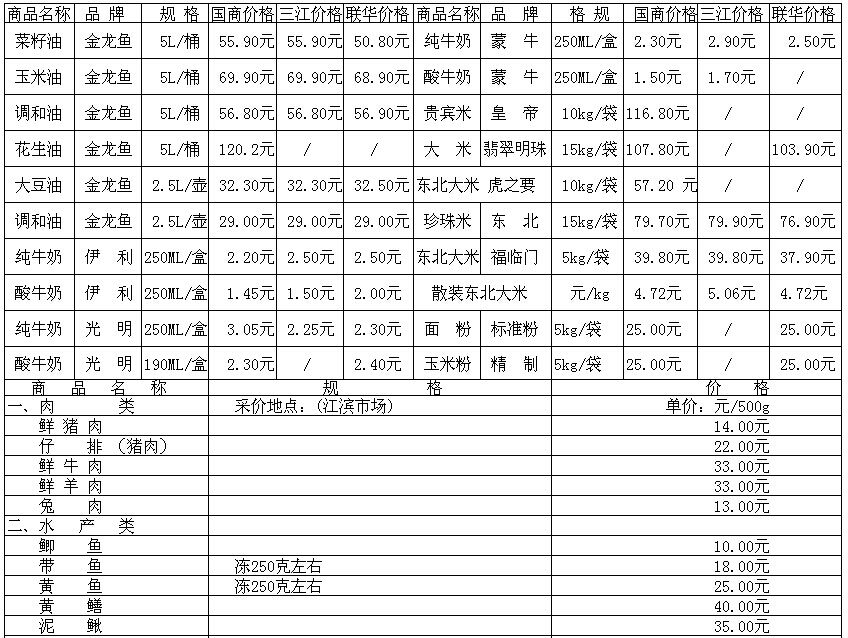 | 商品名称 | 品　牌 | 规 格 | 国商价格 | 三江价格 | 联华价格 | 商品名称 | 品　牌 | 格 规 | 国商价格 | 三江价格 | 联华价格 |
|---|---|---|---|---|---|---|---|---|---|---|---|
| 菜籽油 | 金龙鱼 | 5L/桶 | 55.90元 | 55.90元 | 50.80元 | 纯牛奶 | 蒙　牛 | 250ML/盒 | 2.30元 | 2.90元 | 2.50元 |
| 玉米油 | 金龙鱼 | 5L/桶 | 69.90元 | 69.90元 | 68.90元 | 酸牛奶 | 蒙　牛 | 250ML/盒 | 1.50元 | 1.70元 | / |
| 调和油 | 金龙鱼 | 5L/桶 | 56.80元 | 56.80元 | 56.90元 | 贵宾米 | 皇　帝 | 10kg/袋 | 116.80元 | / | / |
| 花生油 | 金龙鱼 | 5L/桶 | 120.2元 | / | / | 大　米 | 翡翠明珠 | 15kg/袋 | 107.80元 | / | 103.90元 |
| 大豆油 | 金龙鱼 | 2.5L/壶 | 32.30元 | 32.30元 | 32.50元 | 东北大米 | 虎之要 | 10kg/袋 | 57.20 元 | / | / |
| 调和油 | 金龙鱼 | 2.5L/壶 | 29.00元 | 29.00元 | 29.00元 | 珍珠米 | 东　北 | 15kg/袋 | 79.70元 | 79.90元 | 76.90元 |
| 纯牛奶 | 伊　利 | 250ML/盒 | 2.20元 | 2.50元 | 2.50元 | 东北大米 | 福临门 | 5kg/袋 | 39.80元 | 39.80元 | 37.90元 |
| 酸牛奶 | 伊　利 | 250ML/盒 | 1.45元 | 1.50元 | 2.00元 | 散装东北大米 | | 元/kg | 4.72元 | 5.06元 | 4.72元 |
| 纯牛奶 | 光　明 | 250ML/盒 | 3.05元 | 2.25元 | 2.30元 | 面　粉 | 标准粉 | 5kg/袋 | 25.00元 | / | 25.00元 |
| 酸牛奶 | 光　明 | 190ML/盒 | 2.30元 | / | 2.40元 | 玉米粉 | 精　制 | 5kg/袋 | 25.00元 | / | 25.00元 |

| 商 品 名 称 | 规 格 | 价 格 |
|---|---|---|
| 一、肉　　类 | 采价地点：(江滨市场) | 单价：元/500g |
| 鲜 猪 肉 | | 14.00元 |
| 仔　排 (猪肉) | | 22.00元 |
| 鲜 牛 肉 | | 33.00元 |
| 鲜 羊 肉 | | 33.00元 |
| 兔　肉 | | 13.00元 |
| 二、水　产　类 | | |
| 鲫　鱼 | | 10.00元 |
| 带　鱼 | 冻250克左右 | 18.00元 |
| 黄　鱼 | 冻250克左右 | 25.00元 |
| 黄　鳝 | | 40.00元 |
| 泥　鳅 | | 35.00元 |